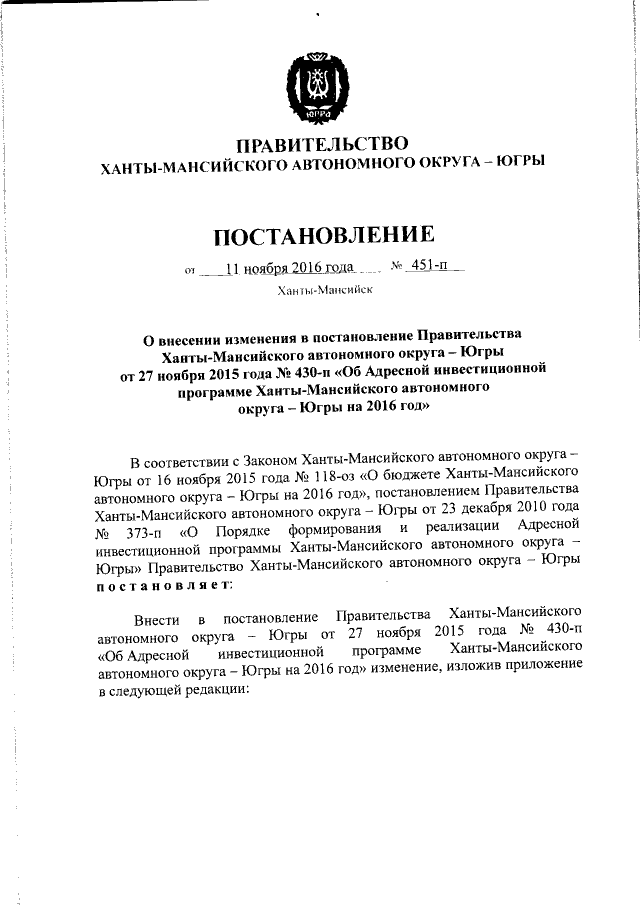 ЮГРА

ПРАВИТЕЛЬСТВО
ХАНТЫ-МАНСИЙСКОГО АВТОНОМНОГО ОКРУГА – ЮГРЫ

ПОСТАНОВЛЕНИЕ

от 11 ноября 2016 года № 451-п

Ханты-Мансийск

О внесении изменения в постановление Правительства Ханты-Мансийского автономного округа – Югры от 27 ноября 2015 года № 430-п «Об Адресной инвестиционной программе Ханты-Мансийского автономного округа – Югры на 2016 год»

В соответствии с Законом Ханты-Мансийского автономного округа – Югры от 16 ноября 2015 года № 118-оз «О бюджете Ханты-Мансийского автономного округа – Югры на 2016 год», постановлением Правительства Ханты-Мансийского автономного округа – Югры от 23 декабря 2010 года № 373-п «О Порядке формирования и реализации Адресной инвестиционной программы Ханты-Мансийского автономного округа – Югры» Правительство Ханты-Мансийского автономного округа – Югры постановляет:

Внести в постановление Правительства Ханты-Мансийского автономного округа – Югры от 27 ноября 2015 года № 430-п «Об Адресной инвестиционной программе Ханты-Мансийского автономного округа – Югры на 2016 год» изменение, изложив приложение в следующей редакции: